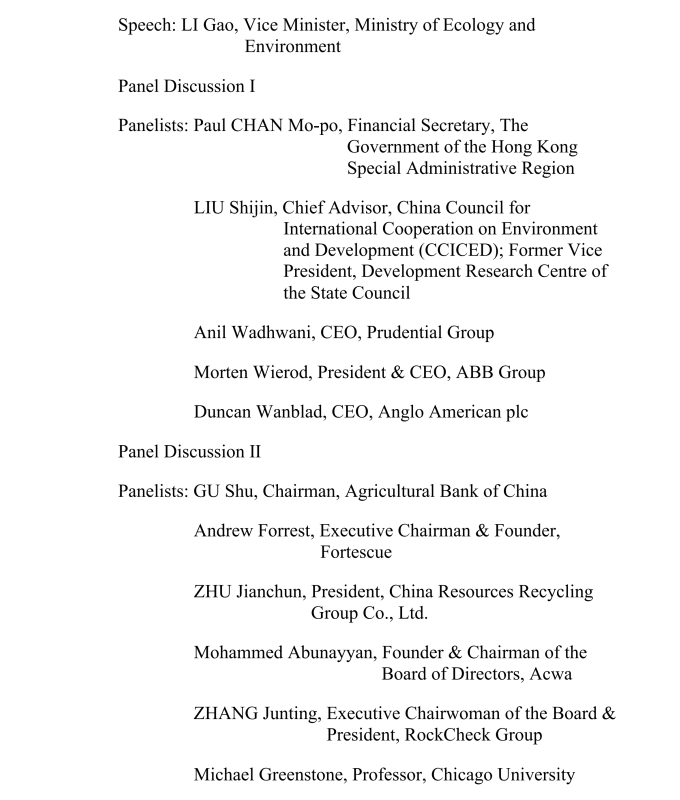 Speech: LI Gao, Vice Minister, Ministry of Ecology and Environment

Panel Discussion I

Panelists: Paul CHAN Mo-po, Financial Secretary, The Government of the Hong Kong Special Administrative Region

LIU Shijin, Chief Advisor, China Council for International Cooperation on Environment and Development (CCICED); Former Vice President, Development Research Centre of the State Council

Anil Wadhwani, CEO, Prudential Group

Morten Wierod, President & CEO, ABB Group

Duncan Wanblad, CEO, Anglo American plc

Panel Discussion II

Panelists: GU Shu, Chairman, Agricultural Bank of China

Andrew Forrest, Executive Chairman & Founder, Fortescue

ZHU Jianchun, President, China Resources Recycling Group Co., Ltd.

Mohammed Abunayyan, Founder & Chairman of the Board of Directors, Acwa

ZHANG Junting, Executive Chairwoman of the Board & President, RockCheck Group

Michael Greenstone, Professor, Chicago University